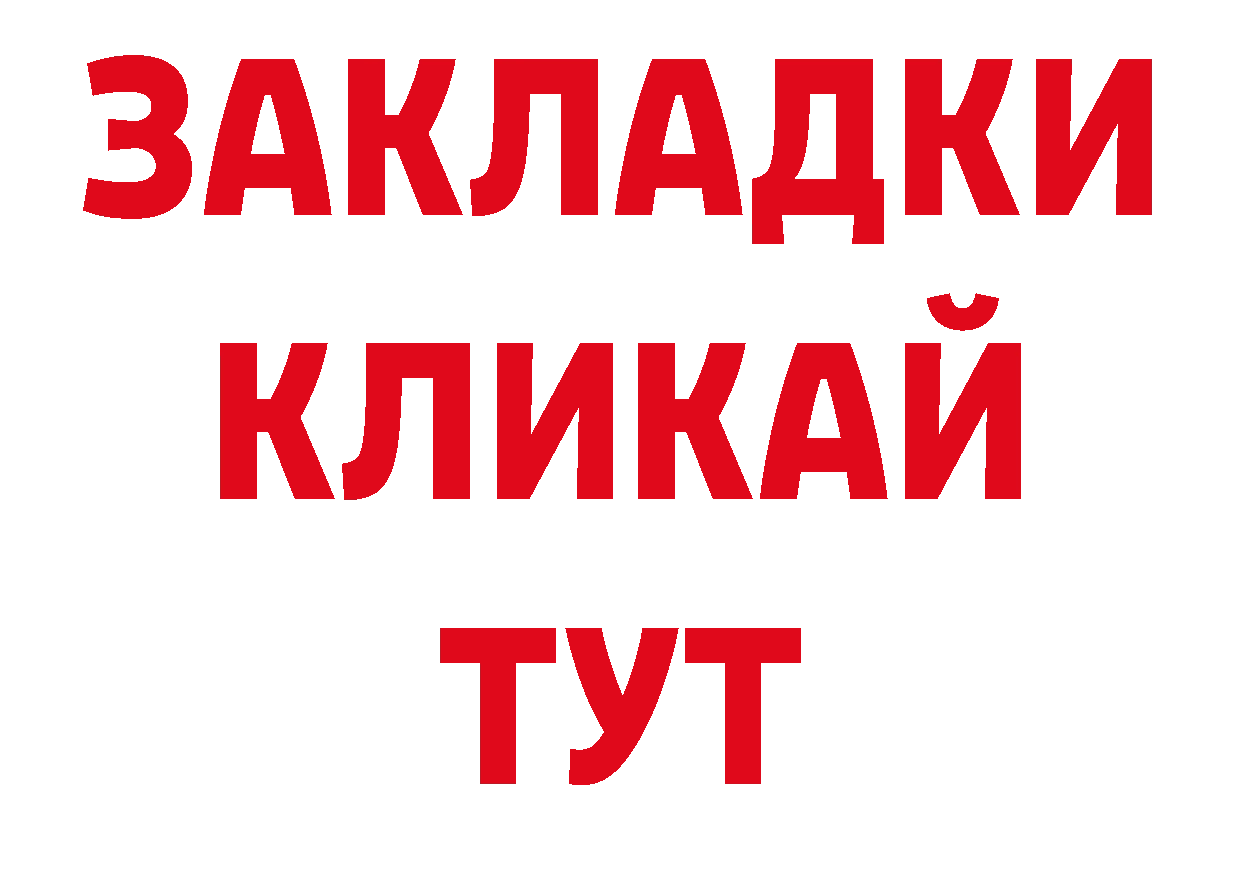 ЗАКЛАДКИ
КЛИКАЙ
ТУТ